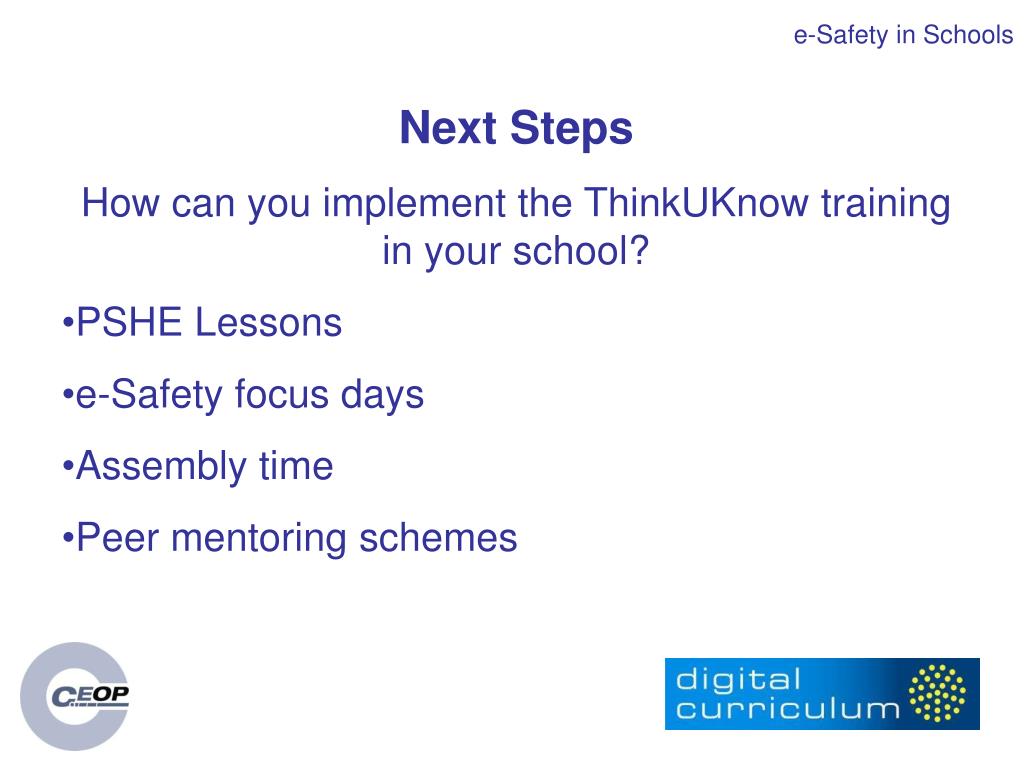 e-Safety in Schools

Next Steps

How can you implement the ThinkUKnow training in your school?

•PSHE Lessons

•e-Safety focus days

•Assembly time

•Peer mentoring schemes

CEOP

digital curriculum